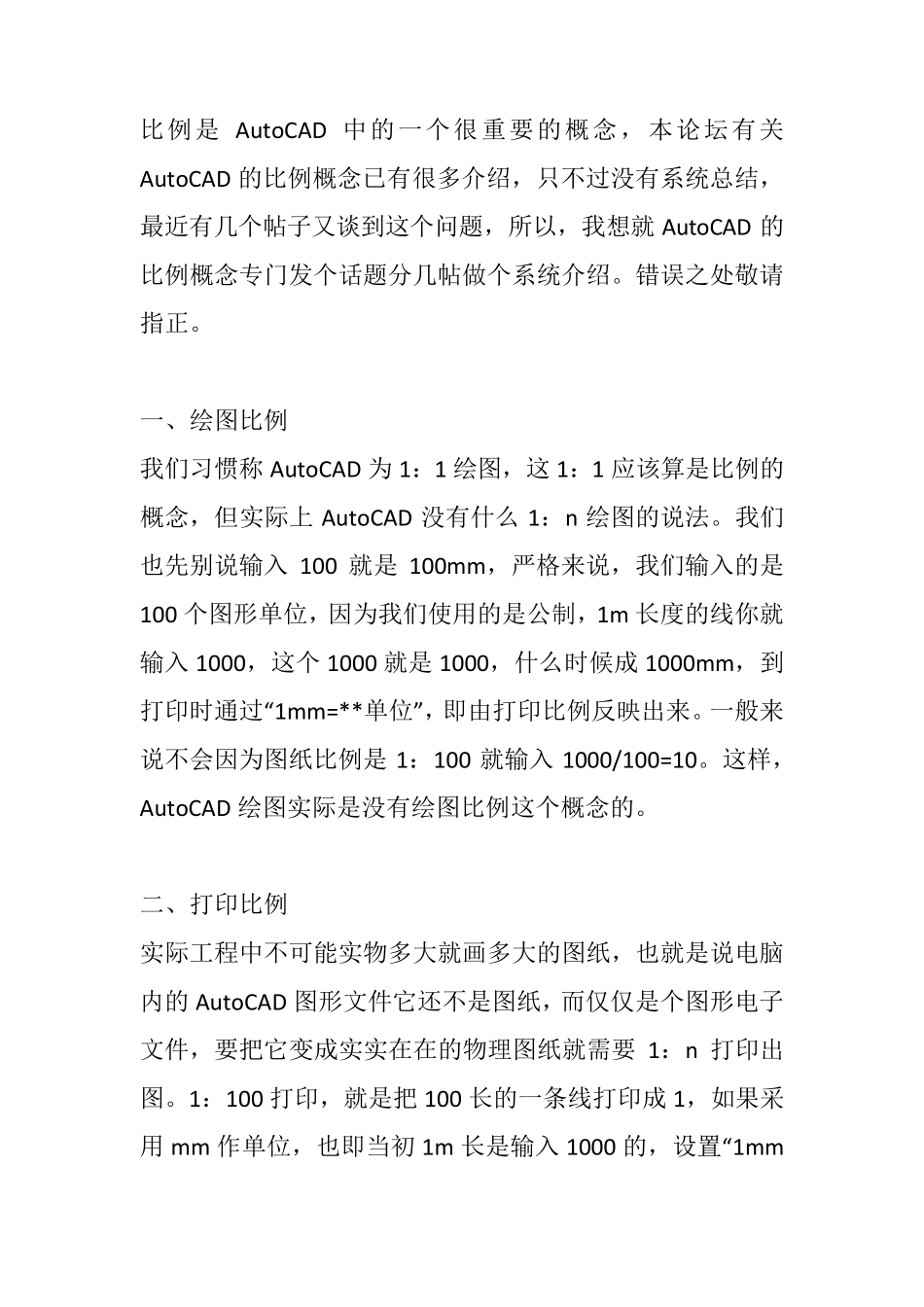 比例是 AutoCAD 中的一个很重要的概念，本论坛有关 AutoCAD 的比例概念已有很多介绍，只不过没有系统总结，最近有几个帖子又谈到这个问题，所以，我想就 AutoCAD 的比例概念专门发个话题分几帖做个系统介绍。错误之处敬请指正。

一、绘图比例
我们习惯称 AutoCAD 为 1：1 绘图，这 1：1 应该算是比例的概念，但实际上 AutoCAD 没有什么 1：n 绘图的说法。我们也先别说输入 100 就是 100mm，严格来说，我们输入的是 100 个图形单位，因为我们使用的是公制，1m 长度的线你就输入 1000，这个 1000 就是 1000，什么时候成 1000mm，到打印时通过“1mm=**单位”，即由打印比例反映出来。一般来说不会因为图纸比例是 1：100 就输入 1000/100=10。这样，AutoCAD 绘图实际是没有绘图比例这个概念的。

二、打印比例
实际工程中不可能实物多大就画多大的图纸，也就是说电脑内的 AutoCAD 图形文件它还不是图纸，而仅仅是个图形电子文件，要把它变成实实在在的物理图纸就需要 1：n 打印出图。1：100 打印，就是把 100 长的一条线打印成 1，如果采用 mm 作单位，也即当初 1m 长是输入 1000 的，设置“1mm